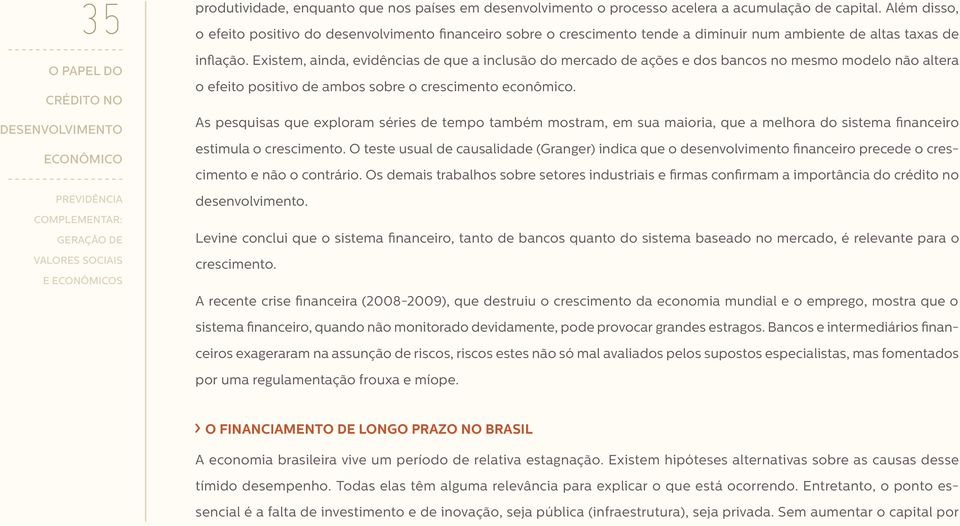 35

O PAPEL DO CRÉDITO NO DESENVOLVIMENTO ECONÔMICO

PREVIDÊNCIA COMPLEMENTAR: GERAÇÃO DE VALORES SOCIAIS E ECONÔMICOS

produtividade, enquanto que nos países em desenvolvimento o processo acelera a acumulação de capital. Além disso, o efeito positivo do desenvolvimento financeiro sobre o crescimento tende a diminuir num ambiente de altas taxas de inflação. Existem, ainda, evidências de que a inclusão do mercado de ações e dos bancos no mesmo modelo não altera o efeito positivo de ambos sobre o crescimento econômico.

As pesquisas que exploram séries de tempo também mostram, em sua maioria, que a melhora do sistema financeiro estimula o crescimento. O teste usual de causalidade (Granger) indica que o desenvolvimento financeiro precede o crescimento e não o contrário. Os demais trabalhos sobre setores industriais e firmas confirmam a importância do crédito no desenvolvimento.

Levine conclui que o sistema financeiro, tanto de bancos quanto do sistema baseado no mercado, é relevante para o crescimento.

A recente crise financeira (2008-2009), que destruiu o crescimento da economia mundial e o emprego, mostra que o sistema financeiro, quando não monitorado devidamente, pode provocar grandes estragos. Bancos e intermediários financeiros exageraram na assunção de riscos, riscos estes não só mal avaliados pelos supostos especialistas, mas fomentados por uma regulamentação frouxa e míope.

› O FINANCIAMENTO DE LONGO PRAZO NO BRASIL

A economia brasileira vive um período de relativa estagnação. Existem hipóteses alternativas sobre as causas desse tímido desempenho. Todas elas têm alguma relevância para explicar o que está ocorrendo. Entretanto, o ponto essencial é a falta de investimento e de inovação, seja pública (infraestrutura), seja privada. Sem aumentar o capital por